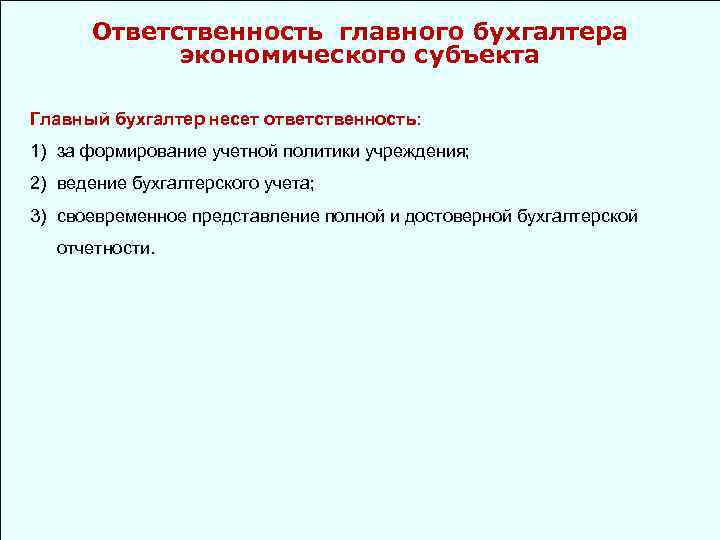 Ответственность главного бухгалтера экономического субъекта

Главный бухгалтер несет ответственность:

1) за формирование учетной политики учреждения;

2) ведение бухгалтерского учета;

3) своевременное представление полной и достоверной бухгалтерской отчетности.